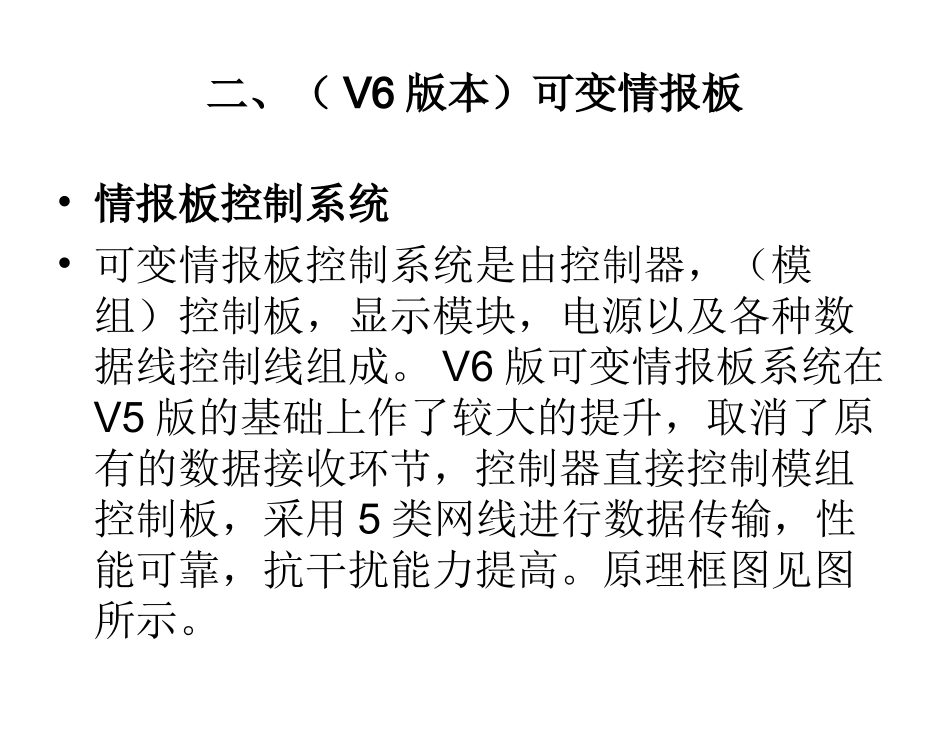 二、（V6版本）可变情报板

• 情报板控制系统
• 可变情报板控制系统是由控制器，（模组）控制板，显示模块，电源以及各种数据线控制线组成。V6版可变情报板系统在V5版的基础上作了较大的提升，取消了原有的数据接收环节，控制器直接控制模组控制板，采用5类网线进行数据传输，性能可靠，抗干扰能力提高。原理框图见图所示。